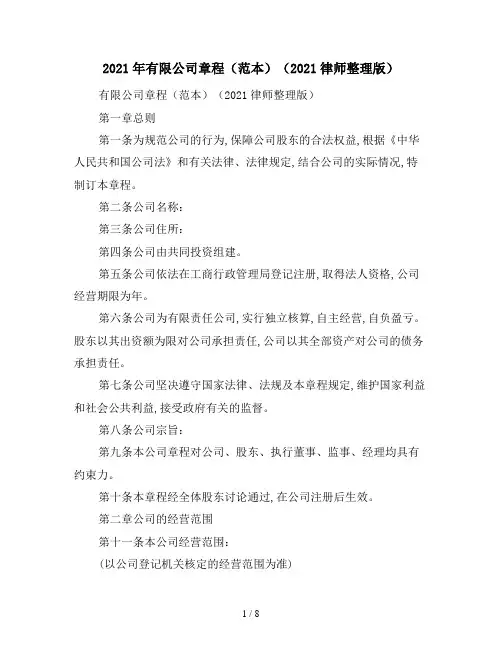 2021年有限公司章程（范本）（2021律师整理版）

有限公司章程（范本）（2021律师整理版）

第一章总则

第一条为规范公司的行为,保障公司股东的合法权益,根据《中华人民共和国公司法》和有关法律、法律规定,结合公司的实际情况,特制订本章程。

第二条公司名称：

第三条公司住所：

第四条公司由共同投资组建。

第五条公司依法在工商行政管理局登记注册,取得法人资格,公司经营期限为年。

第六条公司为有限责任公司,实行独立核算,自主经营,自负盈亏。股东以其出资额为限对公司承担责任,公司以其全部资产对公司的债务承担责任。

第七条公司坚决遵守国家法律、法规及本章程规定,维护国家利益和社会公共利益,接受政府有关的监督。

第八条公司宗旨：

第九条本公司章程对公司、股东、执行董事、监事、经理均具有约束力。

第十条本章程经全体股东讨论通过,在公司注册后生效。

第二章公司的经营范围

第十一条本公司经营范围：

（以公司登记机关核定的经营范围为准）

1 / 8